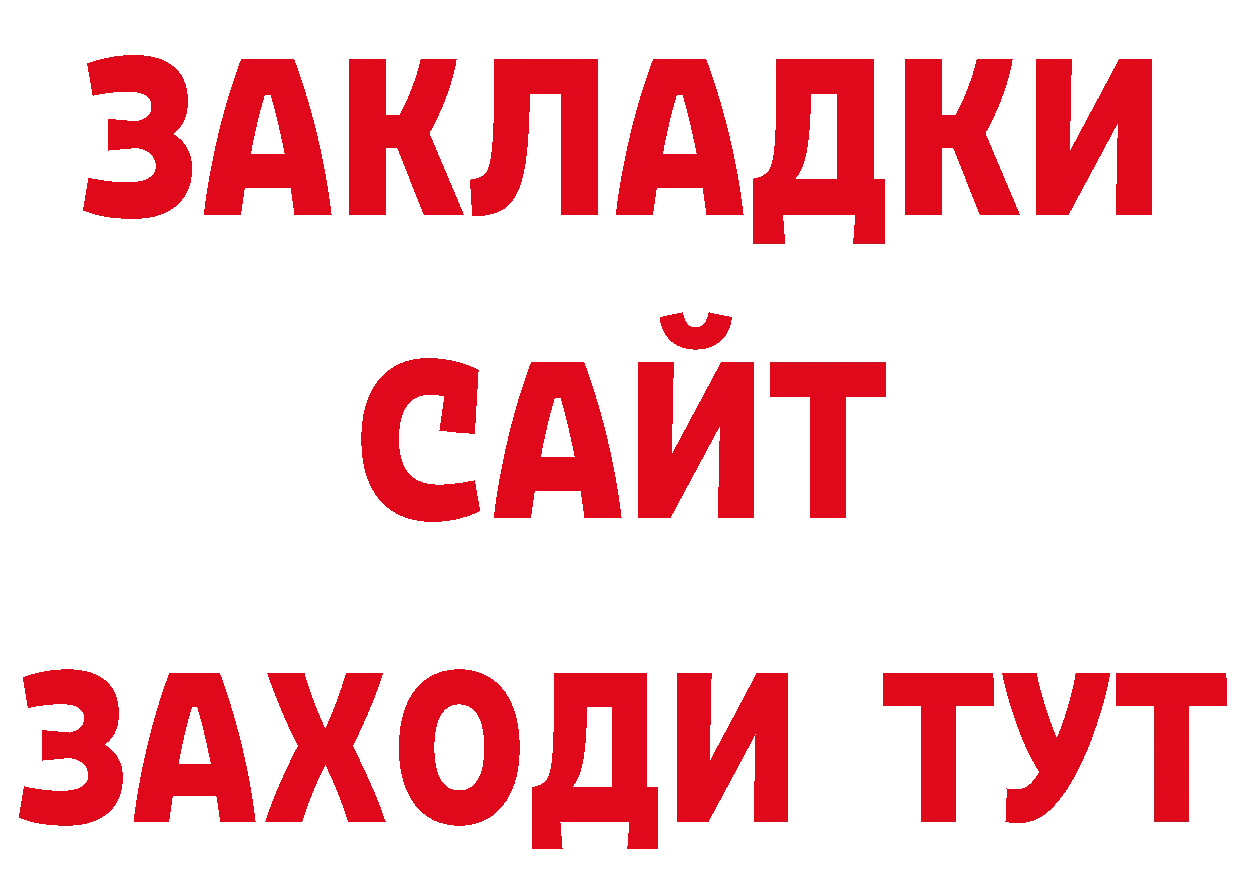 ЗАКЛАДКИ
САЙТ
ЗАХОДИ ТУТ